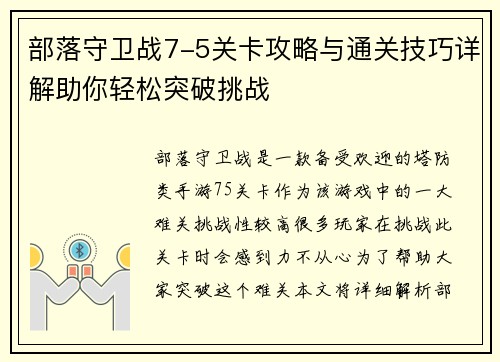 部落守卫战7-5关卡攻略与通关技巧详解助你轻松突破挑战

部落守卫战是一款备受欢迎的塔防类手游75关卡作为该游戏中的一大难关挑战性较高很多玩家在挑战此关卡时会感到力不从心为了帮助大家突破这个难关本文将详细解析部